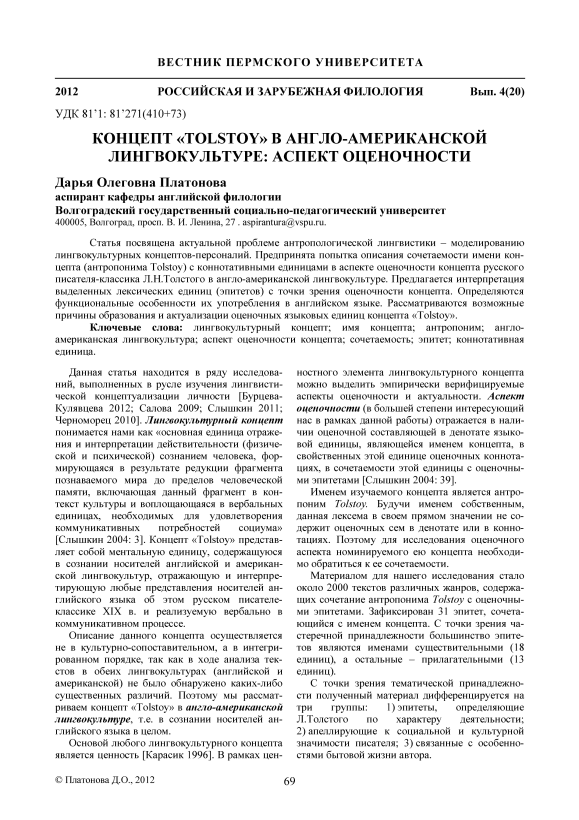 ВЕСТНИК ПЕРМСКОГО УНИВЕРСИТЕТА

2012 РОССИЙСКАЯ И ЗАРУБЕЖНАЯ ФИЛОЛОГИЯ Вып. 4(20)

УДК 81'1: 81'271(410+73)

КОНЦЕПТ «TOLSTOY» В АНГЛО-АМЕРИКАНСКОЙ ЛИНГВОКУЛЬТУРЕ: АСПЕКТ ОЦЕНОЧНОСТИ

Дарья Олеговна Платонова
аспирант кафедры английской филологии
Волгоградский государственный социально-педагогический университет
400005, Волгоград, просп. В. И. Ленина, 27 . aspirantura@vspu.ru.

Статья посвящена актуальной проблеме антропологической лингвистики – моделированию лингвокультурных концептов-персоналий. Предпринята попытка описания сочетаемости имени концепта (антропонима Tolstoy) с коннотативными единицами в аспекте оценочности концепта русского писателя-классика Л.Н.Толстого в англо-американской лингвокультуре. Предлагается интерпретация выделенных лексических единиц (эпитетов) с точки зрения оценочности концепта. Определяются функциональные особенности их употребления в английском языке. Рассматриваются возможные причины образования и актуализации оценочных языковых единиц концепта «Tolstoy».

Ключевые слова: лингвокультурный концепт; имя концепта; антропоним; англо-американская лингвокультура; аспект оценочности концепта; сочетаемость; эпитет; коннотативная единица.

Данная статья находится в ряду исследований, выполненных в русле изучения лингвистической концептуализации личности [Бурцева-Кулявцева 2012; Салова 2009; Слышкин 2011; Черноморец 2010]. Лингвокультурный концепт понимается нами как «основная единица отражения и интерпретации действительности (физической и психической) сознанием человека, формирующаяся в результате редукции фрагмента познаваемого мира до пределов человеческой памяти, включающая данный фрагмент в контекст культуры и воплощающаяся в вербальных единицах, необходимых для удовлетворения коммуникативных потребностей социума» [Слышкин 2004: 3]. Концепт «Tolstoy» представляет собой ментальную единицу, содержащуюся в сознании носителей английской и американской лингвокультур, отражающую и интерпретирующую любые представления носителей английского языка об этом русском писателе-классике XIX в. и реализуемую вербально в коммуникативном процессе.

Описание данного концепта осуществляется не в культурно-сопоставительном, а в интегрированном порядке, так как в ходе анализа текстов в обеих лингвокультурах (английской и американской) не было обнаружено каких-либо существенных различий. Поэтому мы рассматриваем концепт «Tolstoy» в англо-американской лингвокультуре, т.е. в сознании носителей английского языка в целом.

Основой любого лингвокультурного концепта является ценность [Карасик 1996]. В рамках ценностного элемента лингвокультурного концепта можно выделить эмпирически верифицируемые аспекты оценочности и актуальности. Аспект оценочности (в большей степени интересующий нас в рамках данной работы) отражается в наличии оценочной составляющей в денотате языковой единицы, являющейся именем концепта, в свойственных этой единице оценочных коннотациях, в сочетаемости этой единицы с оценочными эпитетами [Слышкин 2004: 39].

Именем изучаемого концепта является антропоним Tolstoy. Будучи именем собственным, данная лексема в своем прямом значении не содержит оценочных сем в денотате или в коннотациях. Поэтому для исследования оценочного аспекта номинируемого ею концепта необходимо обратиться к ее сочетаемости.

Материалом для нашего исследования стало около 2000 текстов различных жанров, содержащих сочетание антропонима Tolstoy с оценочными эпитетами. Зафиксирован 31 эпитет, сочетающийся с именем концепта. С точки зрения частеречной принадлежности большинство эпитетов являются именами существительными (18 единиц), а остальные – прилагательными (13 единиц).

С точки зрения тематической принадлежности полученный материал дифференцируется на три группы: 1) эпитеты, определяющие Л.Толстого по характеру деятельности; 2) апеллирующие к социальной и культурной значимости писателя; 3) связанные с особенностями бытовой жизни автора.

© Платонова Д.О., 2012

69